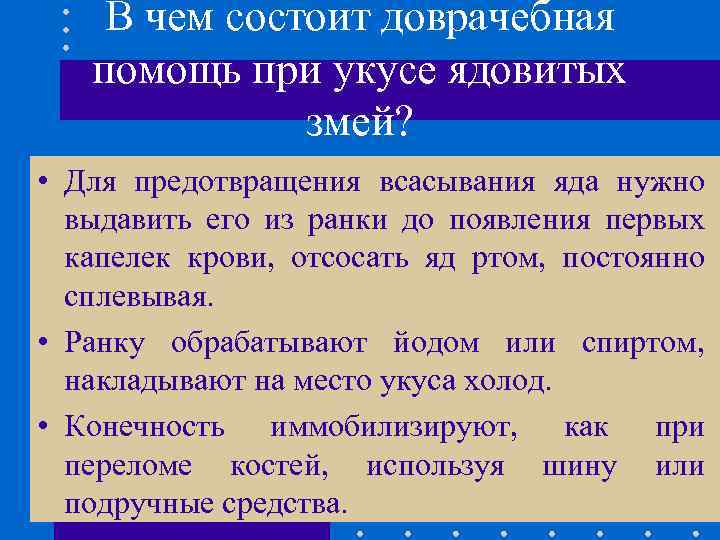 В чем состоит доврачебная помощь при укусе ядовитых змей?

• Для предотвращения всасывания яда нужно выдавить его из ранки до появления первых капелек крови, отсосать яд ртом, постоянно сплевывая.

• Ранку обрабатывают йодом или спиртом, накладывают на место укуса холод.

• Конечность иммобилизируют, как при переломе костей, используя шину или подручные средства.